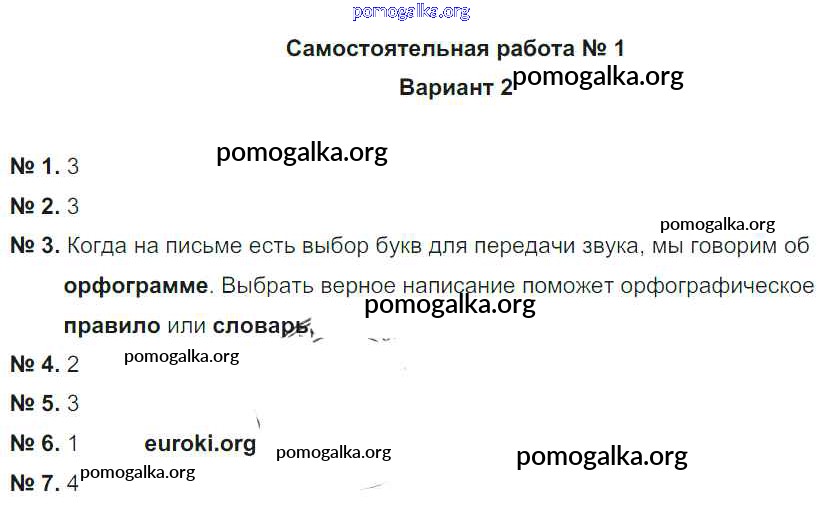 Самостоятельная работа № 1

Вариант 2

№ 1. 3

№ 2. 3

№ 3. Когда на письме есть выбор букв для передачи звука, мы говорим об орфограмме. Выбрать верное написание поможет орфографическое правило или словарь.

№ 4. 2

№ 5. 3

№ 6. 1

№ 7. 4

pomogalka.org

euroki.org